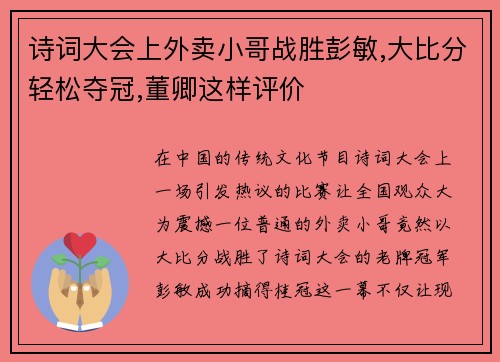 诗词大会上外卖小哥战胜彭敏,大比分轻松夺冠,董卿这样评价

在中国的传统文化节目诗词大会上一场引发热议的比赛让全国观众大为震撼一位普通的外卖小哥竟然以大比分战胜了诗词大会的老牌冠军彭敏成功摘得桂冠这一幕不仅让现